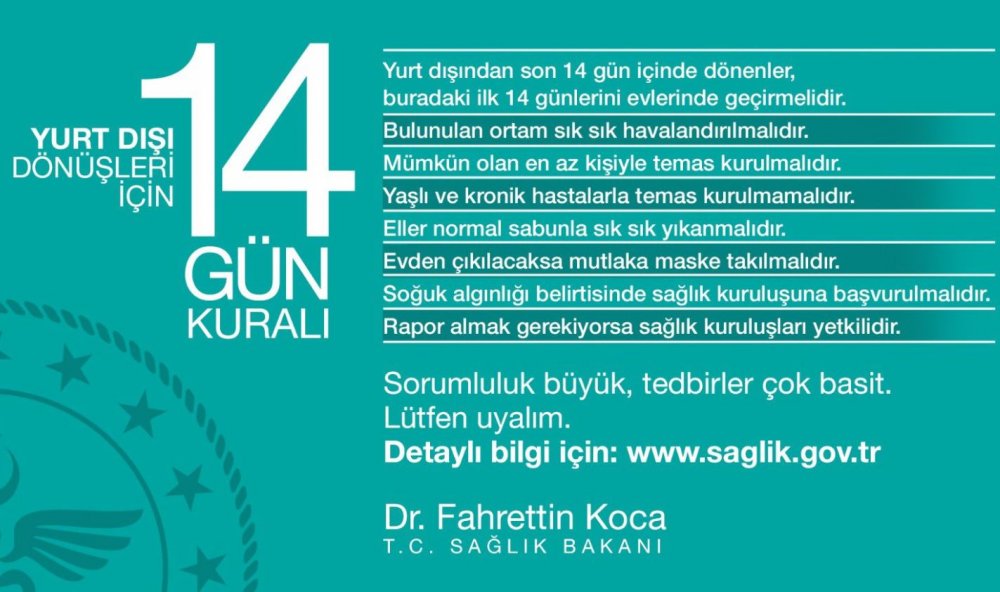 YURT DIŞI
DÖNÜŞLERİ
İÇİN
14
GÜN
KURALI

Yurt dışından son 14 gün içinde dönenler, buradaki ilk 14 günlerini evlerinde geçirmelidir.

Bulunulan ortam sık sık havalandırılmalıdır.

Mümkün olan en az kişiyle temas kurulmalıdır.

Yaşlı ve kronik hastalarla temas kurulmamalıdır.

Eller normal sabunla sık sık yıkanmalıdır.

Evden çıkılacaksa mutlaka maske takılmalıdır.

Soğuk algınlığı belirtisinde sağlık kuruluşuna başvurulmalıdır.

Rapor almak gerekiyorsa sağlık kuruluşları yetkilidir.

Sorumluluk büyük, tedbirler çok basit.
Lütfen uyalım.
Detaylı bilgi için: www.saglik.gov.tr

Dr. Fahrettin Koca
T.C. SAĞLIK BAKANI